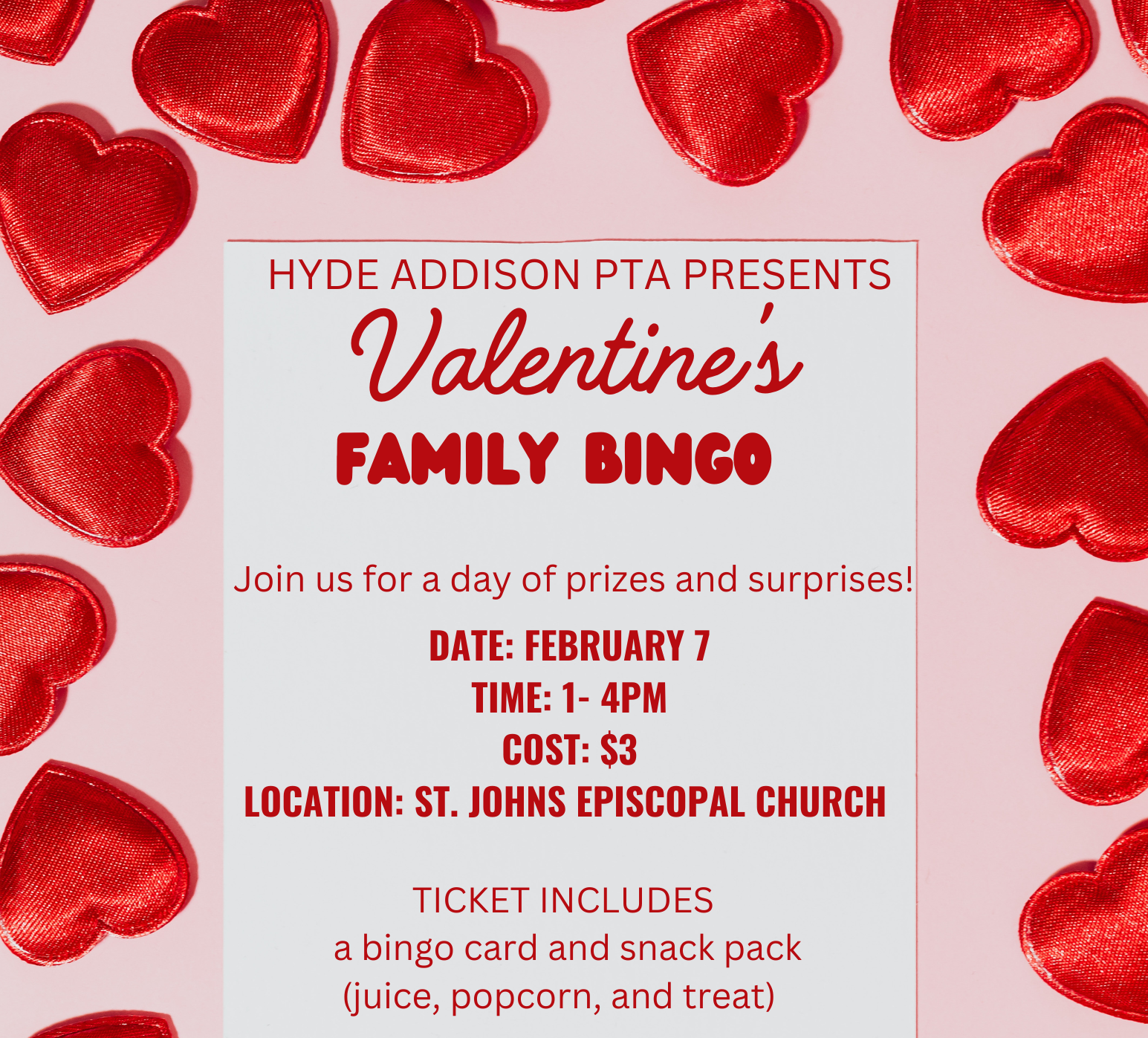 HYDE ADDISON PTA PRESENTS
Valentine's
FAMILY BINGO

Join us for a day of prizes and surprises!

DATE: FEBRUARY 7
TIME: 1- 4PM
COST: $3
LOCATION: ST. JOHNS EPISCOPAL CHURCH

TICKET INCLUDES
a bingo card and snack pack
(juice, popcorn, and treat)